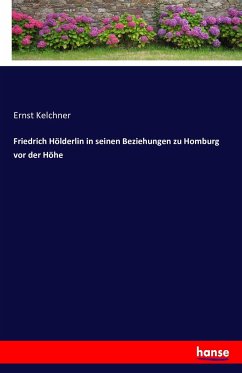 Ernst Kelchner

Friedrich Hölderlin in seinen Beziehungen zu Homburg vor der Höhe

hanse